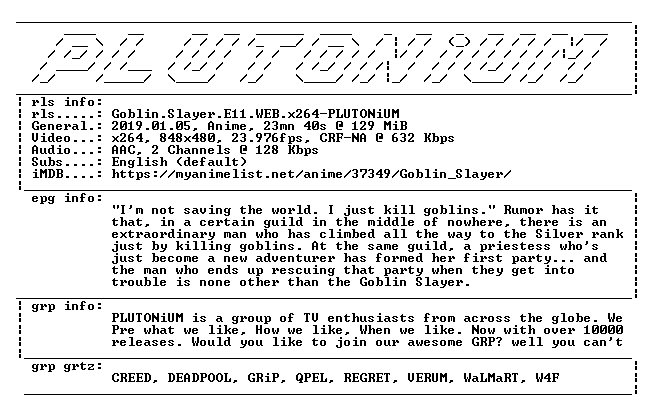 PLUTONiUM

rls info:
rls.....: Goblin.Slayer.E11.WEB.x264-PLUTONiUM
General.: 2019.01.05, Anime, 23mn 40s @ 129 MiB
Video...: x264, 848x480, 23.976fps, CRF-NA @ 632 Kbps
Audio...: AAC, 2 Channels @ 128 Kbps
Subs....: English (default)
iMDB....: https://myanimelist.net/anime/37349/Goblin_Slayer/

epg info:
"I'm not saving the world. I just kill goblins." Rumor has it that, in a certain guild in the middle of nowhere, there is an extraordinary man who has climbed all the way to the Silver rank just by killing goblins. At the same guild, a priestess who's just become a new adventurer has formed her first party... and the man who ends up rescuing that party when they get into trouble is none other than the Goblin Slayer.

grp info:
PLUTONiUM is a group of TV enthusiasts from across the globe. We Pre what we like, How we like, When we like. Now with over 10000 releases. Would you like to join our awesome GRP? well you can't

grp grtz:
CREED, DEADPOOL, GRiP, QPEL, REGRET, VERUM, WaLMaRT, W4F